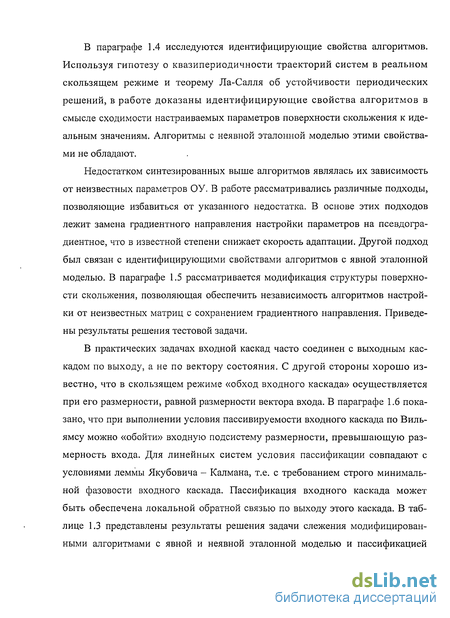 В параграфе 1.4 исследуются идентифицирующие свойства алгоритмов. Используя гипотезу о квазипериодичности траекторий систем в реальном скользящем режиме и теорему Ла-Салля об устойчивости периодических решений, в работе доказаны идентифицирующие свойства алгоритмов в смысле сходимости настраиваемых параметров поверхности скольжения к идеальным значениям. Алгоритмы с неявной эталонной моделью этими свойствами не обладают.

Недостатком синтезированных выше алгоритмов являлась их зависимость от неизвестных параметров ОУ. В работе рассматривались различные подходы, позволяющие избавиться от указанного недостатка. В основе этих подходов лежит замена градиентного направления настройки параметров на псевдоградиентное, что в известной степени снижает скорость адаптации. Другой подход был связан с идентифицирующими свойствами алгоритмов с явной эталонной моделью. В параграфе 1.5 рассматривается модификация структуры поверхности скольжения, позволяющая обеспечить независимость алгоритмов настройки от неизвестных матриц с сохранением градиентного направления. Приведены результаты решения тестовой задачи.

В практических задачах входной каскад часто соединен с выходным каскадом по выходу, а не по вектору состояния. С другой стороны хорошо известно, что в скользящем режиме «обход входного каскада» осуществляется при его размерности, равной размерности вектора входа. В параграфе 1.6 показано, что при выполнении условия пассивируемости входного каскада по Вильямсу можно «обойти» входную подсистему размерности, превышающую размерность входа. Для линейных систем условия пассификации совпадают с условиями леммы Якубовича – Калмана, т.е. с требованием строго минимальной фазовости входного каскада. Пассификация входного каскада может быть обеспечена локальной обратной связью по выходу этого каскада. В таблице 1.3 представлены результаты решения задачи слежения модифицированными алгоритмами с явной и неявной эталонной моделью и пассификацией

dsLib.net
библиотека диссертаций